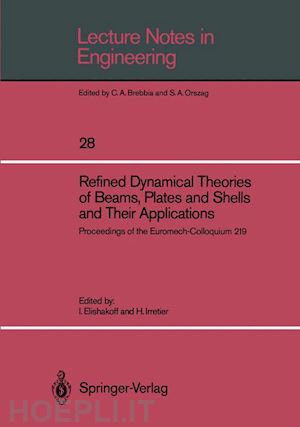 Lecture Notes in Engineering

Edited by C. A. Brebbia and S. A. Orszag

28

Refined Dynamical Theories of Beams, Plates and Shells and Their Applications

Proceedings of the Euromech-Colloquium 219

Edited by:
I. Elishakoff and H. Irretier

Springer-Verlag

HOEPLI.IT